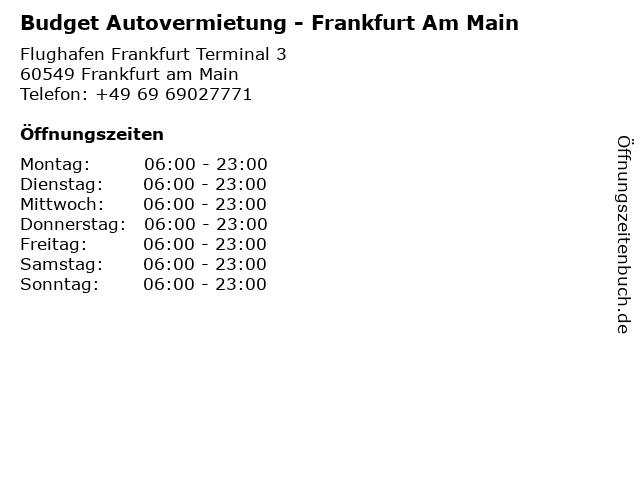 Budget Autovermietung - Frankfurt Am Main

Flughafen Frankfurt Terminal 3
60549 Frankfurt am Main
Telefon: +49 69 69027771

Öffnungszeiten

Montag: 06:00 - 23:00
Dienstag: 06:00 - 23:00
Mittwoch: 06:00 - 23:00
Donnerstag: 06:00 - 23:00
Freitag: 06:00 - 23:00
Samstag: 06:00 - 23:00
Sonntag: 06:00 - 23:00

Öffnungszeitenbuch.de